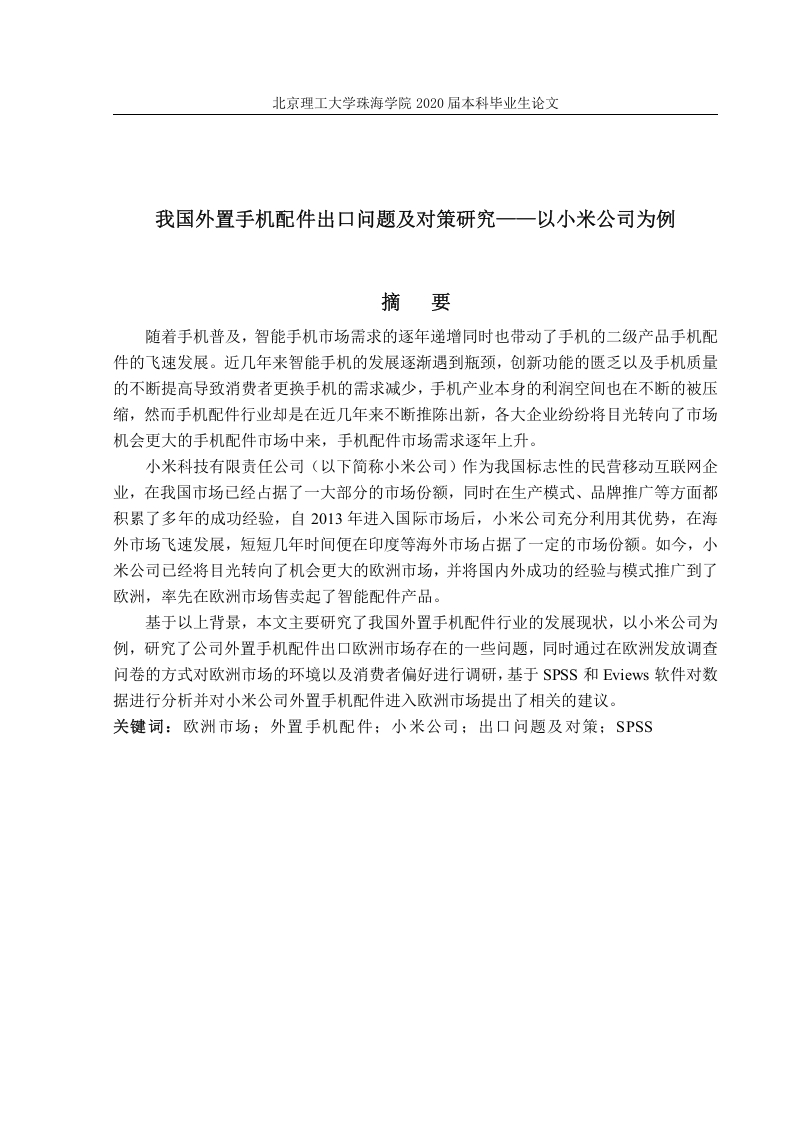 北京理工大学珠海学院 2020 届本科毕业生论文

我国外置手机配件出口问题及对策研究——以小米公司为例

摘　要

随着手机普及，智能手机市场需求的逐年递增同时也带动了手机的二级产品手机配件的飞速发展。近几年来智能手机的发展逐渐遇到瓶颈，创新功能的匮乏以及手机质量的不断提高导致消费者更换手机的需求减少，手机产业本身的利润空间也在不断的被压缩，然而手机配件行业却是在近几年来不断推陈出新，各大企业纷纷将目光转向了市场机会更大的手机配件市场中来，手机配件市场需求逐年上升。

小米科技有限责任公司（以下简称小米公司）作为我国标志性的民营移动互联网企业，在我国市场已经占据了一大部分的市场份额，同时在生产模式、品牌推广等方面都积累了多年的成功经验，自 2013 年进入国际市场后，小米公司充分利用其优势，在海外市场飞速发展，短短几年时间便在印度等海外市场占据了一定的市场份额。如今，小米公司已经将目光转向了机会更大的欧洲市场，并将国内外成功的经验与模式推广到了欧洲，率先在欧洲市场售卖起了智能配件产品。

基于以上背景，本文主要研究了我国外置手机配件行业的发展现状，以小米公司为例，研究了公司外置手机配件出口欧洲市场存在的一些问题，同时通过在欧洲发放调查问卷的方式对欧洲市场的环境以及消费者偏好进行调研，基于 SPSS 和 Eviews 软件对数据进行分析并对小米公司外置手机配件进入欧洲市场提出了相关的建议。

关键词：欧洲市场；外置手机配件；小米公司；出口问题及对策；SPSS